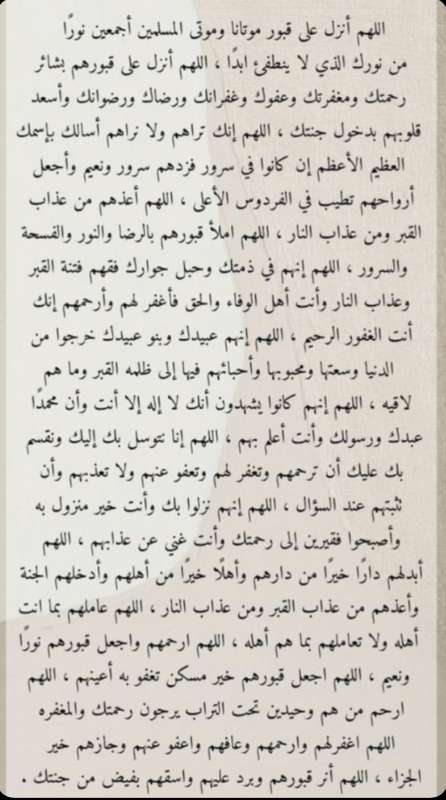 اللهم أنزل على قبور موتانا وموتى المسلمين أجمعين نورًا من نورك الذي لا ينطفئ ابدًا ، اللهم أنزل على قبورهم بشائر رحمتك ومغفرتك وعفوك وغفرانك ورضاك ورضوانك وأسعد قلوبهم بدخول جنتك ، اللهم إنك تراهم ولا نراهم أسالك بإسمك العظيم الأعظم إن كانوا في سرور فزدهم سرور ونعيم وأجعل أرواحهم تطيب في الفردوس الأعلى ، اللهم أعذهم من عذاب القبر ومن عذاب النار ، اللهم املأ قبورهم بالرضا والنور والفسحة والسرور ، اللهم إنهم في ذمتك وحبل جوارك فقهم فتنة القبر وعذاب النار وأنت أهل الوفاء والحق فأغفر لهم وأرحمهم إنك أنت الغفور الرحيم ، اللهم إنهم عبيدك وبنو عبيدك خرجوا من الدنيا وسعتها ومحبوبها وأحبائهم فيها إلى ظلمه القبر وما هم لاقيه ، اللهم إنهم كانوا يشهدون أنك لا إله إلا أنت وأن محمدًا عبدك ورسولك وأنت أعلم بهم ، اللهم إنا نتوسل بك إليك ونقسم بك عليك أن ترحمهم وتغفر لهم وتعفو عنهم ولا تعذبهم وأن تثبتهم عند السؤال ، اللهم إنهم نزلوا بك وأنت خير منزول به وأصبحوا فقيرين إلى رحمتك وأنت غني عن عذابهم ، اللهم أبدلهم دارًا خيرًا من دارهم وأهلًا خيرًا من أهلهم وأدخلهم الجنة وأعذهم من عذاب القبر ومن عذاب النار ، اللهم عاملهم بما انت أهله ولا تعاملهم بما هم أهله ، اللهم ارحمهم واجعل قبورهم نورًا ونعيم ، اللهم اجعل قبورهم خير مسكن تغفو به أعينهم ، اللهم ارحم من هم وحيدين تحت التراب يرجون رحمتك والمغفره اللهم اغفرلهم وارحمهم وعافهم واعفو عنهم وجازهم خير الجزاء ، اللهم أنر قبورهم وبرد عليهم واسقهم بفيض من جنتك .